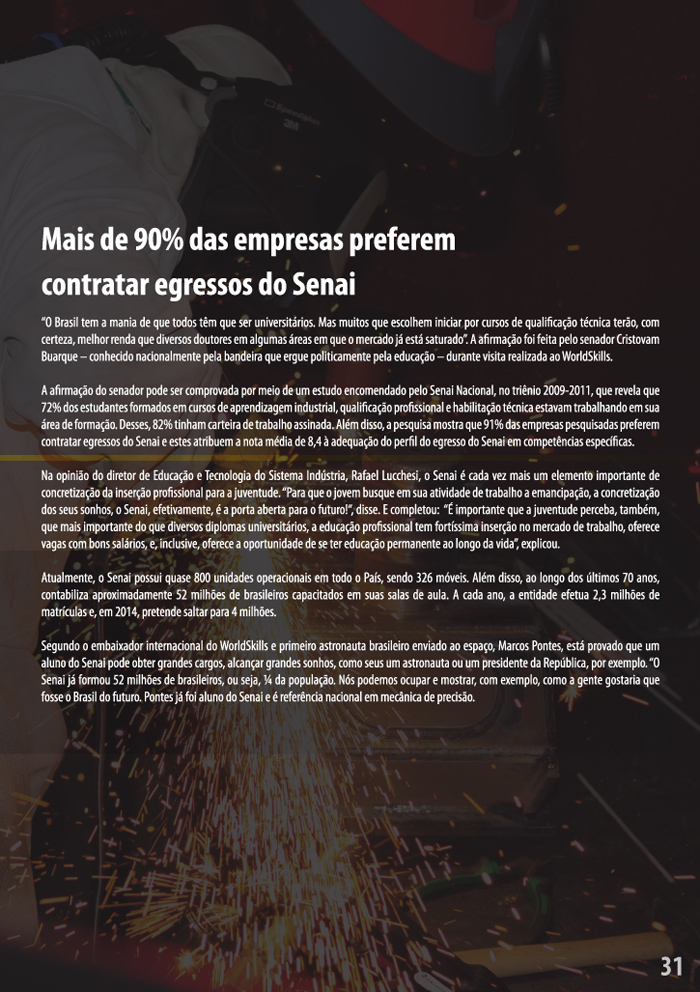 Mais de 90% das empresas preferem contratar egressos do Senai

"O Brasil tem a mania de que todos têm que ser universitários. Mas muitos que escolhem iniciar por cursos de qualificação técnica terão, com certeza, melhor renda que diversos doutores em algumas áreas em que o mercado já está saturado". A afirmação foi feita pelo senador Cristovam Buarque – conhecido nacionalmente pela bandeira que ergue politicamente pela educação – durante visita realizada ao WorldSkills.

A afirmação do senador pode ser comprovada por meio de um estudo encomendado pelo Senai Nacional, no triênio 2009-2011, que revela que 72% dos estudantes formados em cursos de aprendizagem industrial, qualificação profissional e habilitação técnica estavam trabalhando em sua área de formação. Desses, 82% tinham carteira de trabalho assinada. Além disso, a pesquisa mostra que 91% das empresas pesquisadas preferem contratar egressos do Senai e estes atribuem a nota média de 8,4 à adequação do perfil do egresso do Senai em competências específicas.

Na opinião do diretor de Educação e Tecnologia do Sistema Indústria, Rafael Lucchesi, o Senai é cada vez mais um elemento importante de concretização da inserção profissional para a juventude. "Para que o jovem busque em sua atividade de trabalho a emancipação, a concretização dos seus sonhos, o Senai, efetivamente, é a porta aberta para o futuro!", disse. E completou: "É importante que a juventude perceba, também, que mais importante do que diversos diplomas universitários, a educação profissional tem fortíssima inserção no mercado de trabalho, oferece vagas com bons salários, e, inclusive, oferece a oportunidade de se ter educação permanente ao longo da vida", explicou.

Atualmente, o Senai possui quase 800 unidades operacionais em todo o País, sendo 326 móveis. Além disso, ao longo dos últimos 70 anos, contabiliza aproximadamente 52 milhões de brasileiros capacitados em suas salas de aula. A cada ano, a entidade efetua 2,3 milhões de matrículas e, em 2014, pretende saltar para 4 milhões.

Segundo o embaixador internacional do WorldSkills e primeiro astronauta brasileiro enviado ao espaço, Marcos Pontes, está provado que um aluno do Senai pode obter grandes cargos, alcançar grandes sonhos, como seus um astronauta ou um presidente da República, por exemplo. "O Senai já formou 52 milhões de brasileiros, ou seja, ¼ da população. Nós podemos ocupar e mostrar, com exemplo, como a gente gostaria que fosse o Brasil do futuro. Pontes já foi aluno do Senai e é referência nacional em mecânica de precisão.

31